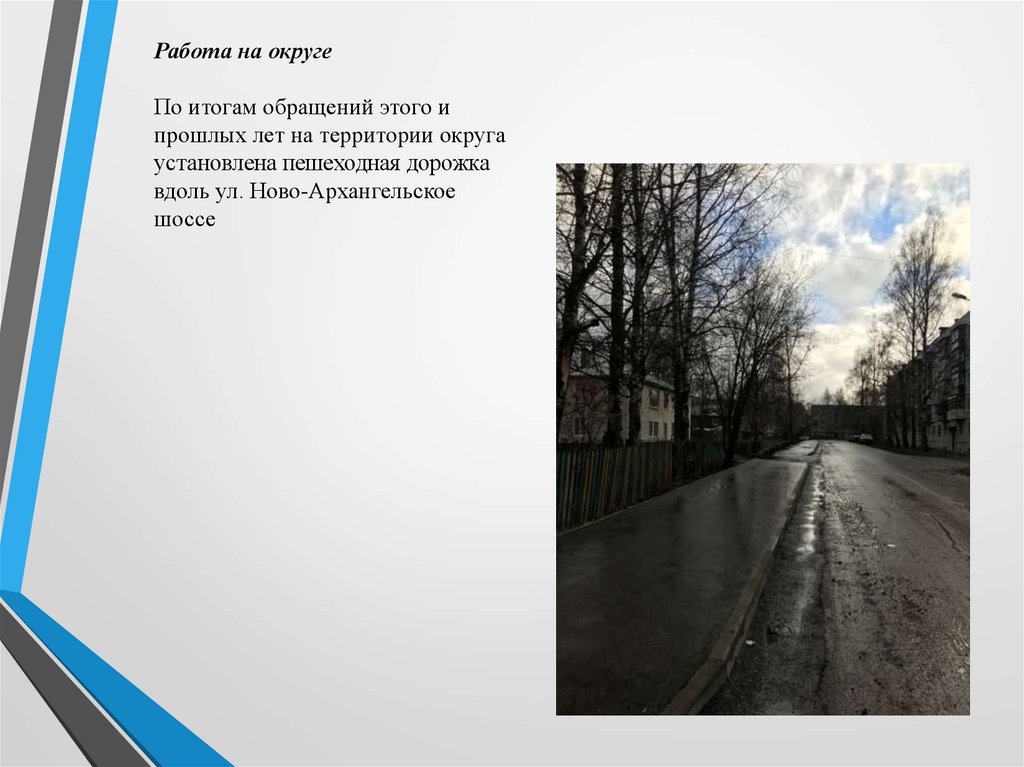 Работа на округе

По итогам обращений этого и прошлых лет на территории округа установлена пешеходная дорожка вдоль ул. Ново-Архангельское шоссе